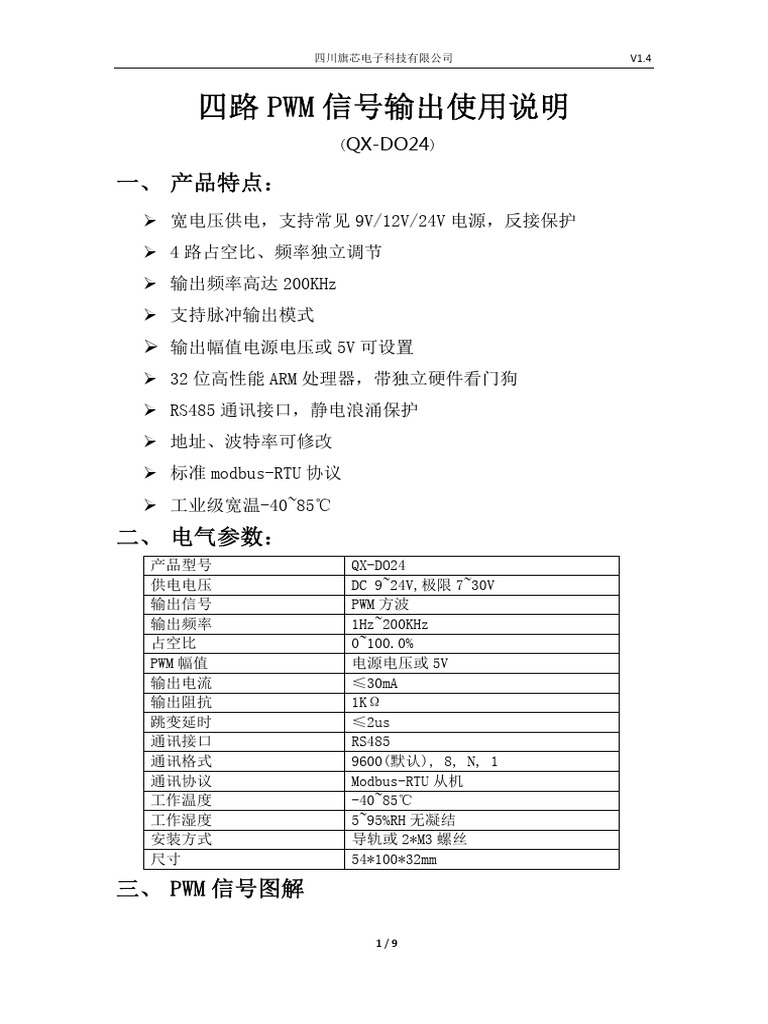 四川旗芯电子科技有限公司 V1.4

四路 PWM 信号输出使用说明

(QX-DO24)

一、 产品特点：

➢ 宽电压供电，支持常见 9V/12V/24V 电源，反接保护
➢ 4 路占空比、频率独立调节
➢ 输出频率高达 200KHz
➢ 支持脉冲输出模式
➢ 输出幅值电源电压或 5V 可设置
➢ 32 位高性能 ARM 处理器，带独立硬件看门狗
➢ RS485 通讯接口，静电浪涌保护
➢ 地址、波特率可修改
➢ 标准 modbus-RTU 协议
➢ 工业级宽温-40~85℃

二、 电气参数：

| 产品型号 | QX-DO24 |
|---|---|
| 供电电压 | DC 9~24V,极限 7~30V |
| 输出信号 | PWM 方波 |
| 输出频率 | 1Hz~200KHz |
| 占空比 | 0~100.0% |
| PWM 幅值 | 电源电压或 5V |
| 输出电流 | ≤30mA |
| 输出阻抗 | 1KΩ |
| 跳变延时 | ≤2us |
| 通讯接口 | RS485 |
| 通讯格式 | 9600(默认), 8, N, 1 |
| 通讯协议 | Modbus-RTU 从机 |
| 工作温度 | -40~85℃ |
| 工作湿度 | 5~95%RH 无凝结 |
| 安装方式 | 导轨或 2*M3 螺丝 |
| 尺寸 | 54*100*32mm |

三、 PWM 信号图解

1 / 9